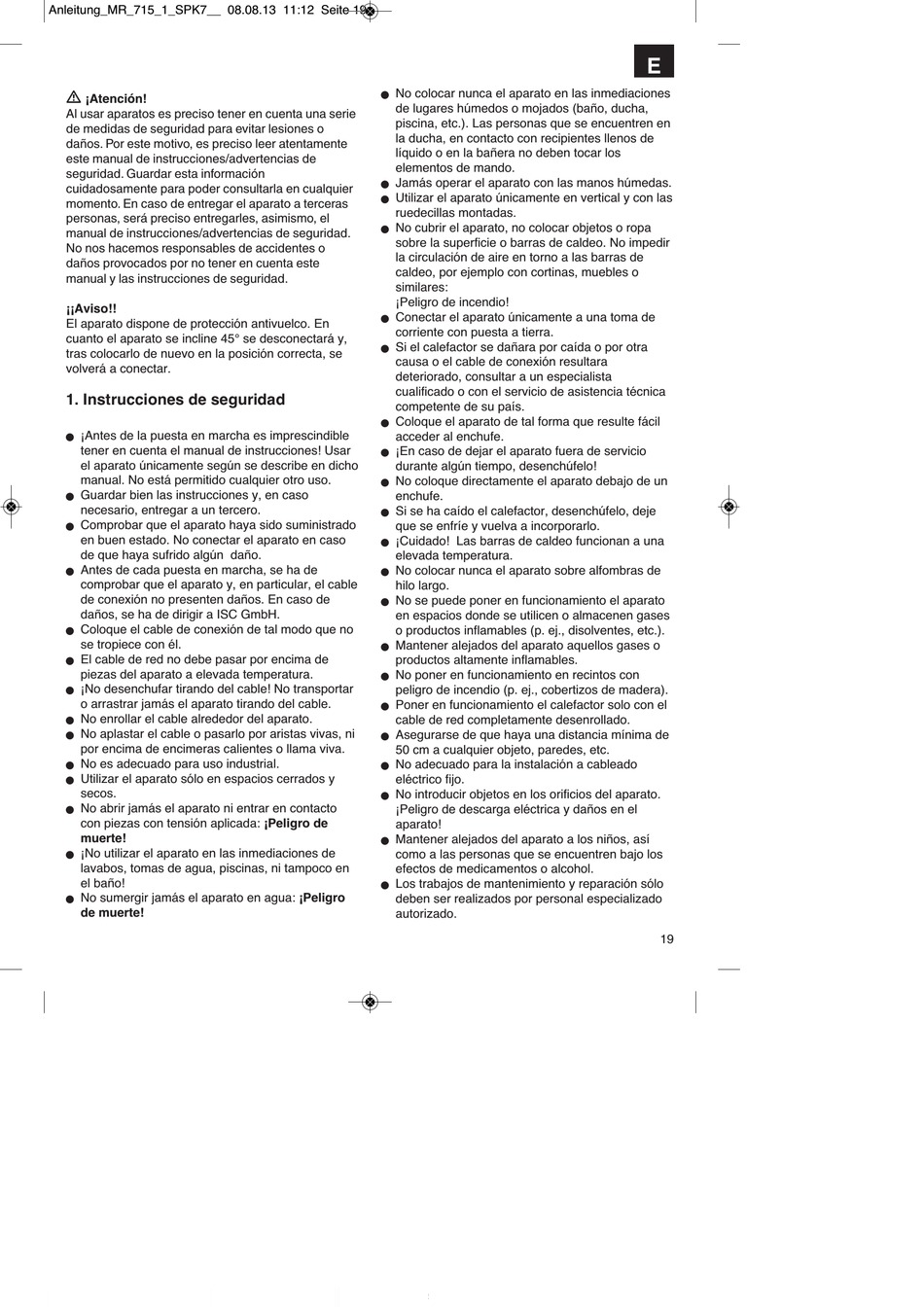 Anleitung_MR_715_1_SPK7__ 08.08.13 11:12 Seite 19

E

¡Atención!
Al usar aparatos es preciso tener en cuenta una serie de medidas de seguridad para evitar lesiones o daños. Por este motivo, es preciso leer atentamente este manual de instrucciones/advertencias de seguridad. Guardar esta información cuidadosamente para poder consultarla en cualquier momento. En caso de entregar el aparato a terceras personas, será preciso entregarles, asimismo, el manual de instrucciones/advertencias de seguridad. No nos hacemos responsables de accidentes o daños provocados por no tener en cuenta este manual y las instrucciones de seguridad.

¡¡Aviso!!
El aparato dispone de protección antivuelco. En cuanto el aparato se incline 45° se desconectará y, tras colocarlo de nuevo en la posición correcta, se volverá a conectar.

1. Instrucciones de seguridad

● ¡Antes de la puesta en marcha es imprescindible tener en cuenta el manual de instrucciones! Usar el aparato únicamente según se describe en dicho manual. No está permitido cualquier otro uso.
● Guardar bien las instrucciones y, en caso necesario, entregar a un tercero.
● Comprobar que el aparato haya sido suministrado en buen estado. No conectar el aparato en caso de que haya sufrido algún daño.
● Antes de cada puesta en marcha, se ha de comprobar que el aparato y, en particular, el cable de conexión no presenten daños. En caso de daños, se ha de dirigir a ISC GmbH.
● Coloque el cable de conexión de tal modo que no se tropiece con él.
● El cable de red no debe pasar por encima de piezas del aparato a elevada temperatura.
● ¡No desenchufar tirando del cable! No transportar o arrastrar jamás el aparato tirando del cable.
● No enrollar el cable alrededor del aparato.
● No aplastar el cable o pasarlo por aristas vivas, ni por encima de encimeras calientes o llama viva.
● No es adecuado para uso industrial.
● Utilizar el aparato sólo en espacios cerrados y secos.
● No abrir jamás el aparato ni entrar en contacto con piezas con tensión aplicada: ¡Peligro de muerte!
● ¡No utilizar el aparato en las inmediaciones de lavabos, tomas de agua, piscinas, ni tampoco en el baño!
● No sumergir jamás el aparato en agua: ¡Peligro de muerte!
● No colocar nunca el aparato en las inmediaciones de lugares húmedos o mojados (baño, ducha, piscina, etc.). Las personas que se encuentren en la ducha, en contacto con recipientes llenos de líquido o en la bañera no deben tocar los elementos de mando.
● Jamás operar el aparato con las manos húmedas.
● Utilizar el aparato únicamente en vertical y con las ruedecillas montadas.
● No cubrir el aparato, no colocar objetos o ropa sobre la superficie o barras de caldeo. No impedir la circulación de aire en torno a las barras de caldeo, por ejemplo con cortinas, muebles o similares:
¡Peligro de incendio!
● Conectar el aparato únicamente a una toma de corriente con puesta a tierra.
● Si el calefactor se dañara por caída o por otra causa o el cable de conexión resultara deteriorado, consultar a un especialista cualificado o con el servicio de asistencia técnica competente de su país.
● Coloque el aparato de tal forma que resulte fácil acceder al enchufe.
● ¡En caso de dejar el aparato fuera de servicio durante algún tiempo, desenchúfelo!
● No coloque directamente el aparato debajo de un enchufe.
● Si se ha caído el calefactor, desenchúfelo, deje que se enfríe y vuelva a incorporarlo.
● ¡Cuidado! Las barras de caldeo funcionan a una elevada temperatura.
● No colocar nunca el aparato sobre alfombras de hilo largo.
● No se puede poner en funcionamiento el aparato en espacios donde se utilicen o almacenen gases o productos inflamables (p. ej., disolventes, etc.).
● Mantener alejados del aparato aquellos gases o productos altamente inflamables.
● No poner en funcionamiento en recintos con peligro de incendio (p. ej., cobertizos de madera).
● Poner en funcionamiento el calefactor solo con el cable de red completamente desenrollado.
● Asegurarse de que haya una distancia mínima de 50 cm a cualquier objeto, paredes, etc.
● No adecuado para la instalación a cableado eléctrico fijo.
● No introducir objetos en los orificios del aparato. ¡Peligro de descarga eléctrica y daños en el aparato!
● Mantener alejados del aparato a los niños, así como a las personas que se encuentren bajo los efectos de medicamentos o alcohol.
● Los trabajos de mantenimiento y reparación sólo deben ser realizados por personal especializado autorizado.

19